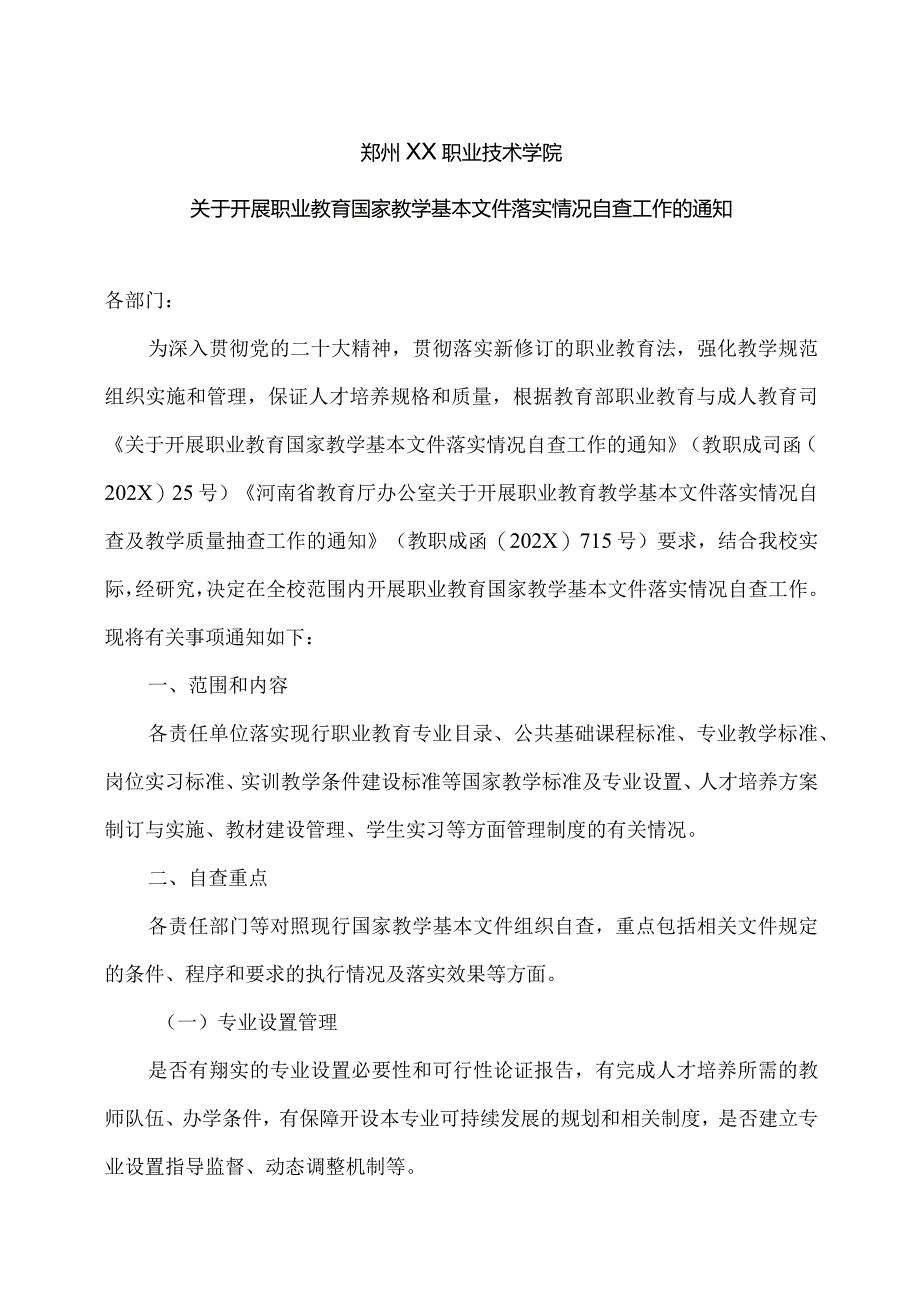 郑州XX职业技术学院

关于开展职业教育国家教学基本文件落实情况自查工作的通知

各部门：

为深入贯彻党的二十大精神，贯彻落实新修订的职业教育法，强化教学规范组织实施和管理，保证人才培养规格和质量，根据教育部职业教育与成人教育司《关于开展职业教育国家教学基本文件落实情况自查工作的通知》（教职成司函（202X）25号）《河南省教育厅办公室关于开展职业教育教学基本文件落实情况自查及教学质量抽查工作的通知》（教职成函（202X）715号）要求，结合我校实际，经研究，决定在全校范围内开展职业教育国家教学基本文件落实情况自查工作。现将有关事项通知如下：

一、范围和内容

各责任单位落实现行职业教育专业目录、公共基础课程标准、专业教学标准、岗位实习标准、实训教学条件建设标准等国家教学标准及专业设置、人才培养方案制订与实施、教材建设管理、学生实习等方面管理制度的有关情况。

二、自查重点

各责任部门等对照现行国家教学基本文件组织自查，重点包括相关文件规定的条件、程序和要求的执行情况及落实效果等方面。

（一）专业设置管理

是否有翔实的专业设置必要性和可行性论证报告，有完成人才培养所需的教师队伍、办学条件，有保障开设本专业可持续发展的规划和相关制度，是否建立专业设置指导监督、动态调整机制等。